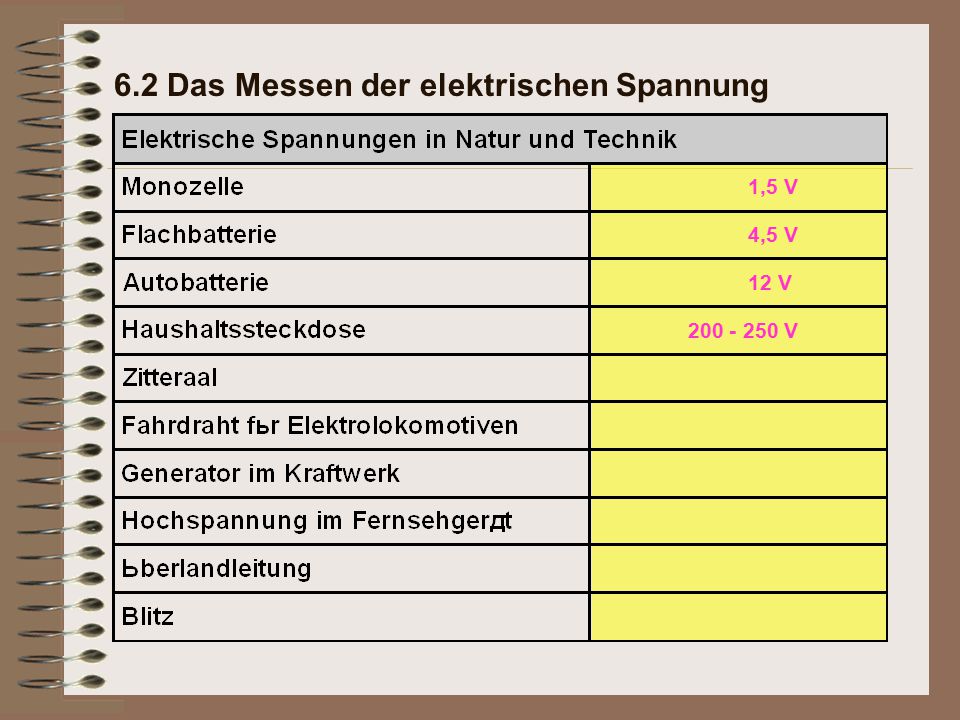 6.2 Das Messen der elektrischen Spannung

| Elektrische Spannungen in Natur und Technik | |
|---|---|
| Monozelle | 1,5 V |
| Flachbatterie | 4,5 V |
| Autobatterie | 12 V |
| Haushaltssteckdose | 200 - 250 V |
| Zitteraal | |
| Fahrdraht fьr Elektrolokomotiven | |
| Generator im Kraftwerk | |
| Hochspannung im Fernsehgerдt | |
| Ьberlandleitung | |
| Blitz | |